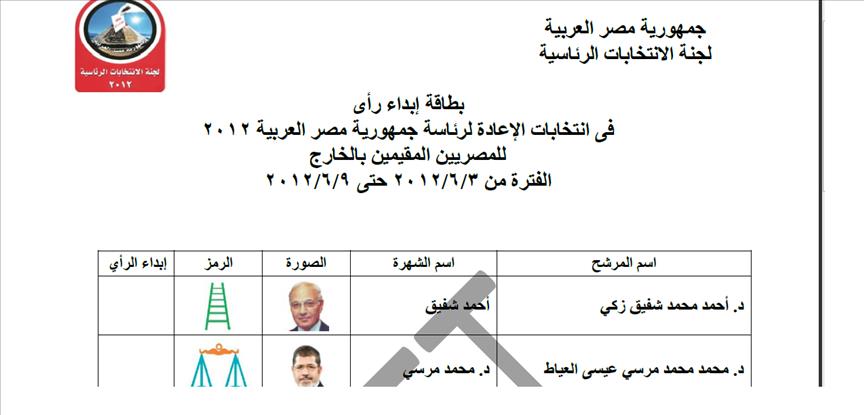 جمهورية مصر العربية
لجنة الانتخابات الرئاسية

لجنة الانتخابات الرئاسية
٢٠١٢

بطاقة إبداء رأى
فى انتخابات الإعادة لرئاسة جمهورية مصر العربية ٢٠١٢
للمصريين المقيمين بالخارج
الفترة من ٢٠١٢/٦/٣ حتى ٢٠١٢/٦/٩

| اسم المرشح | اسم الشهرة | الصورة | الرمز | إبداء الرأي |
|---|---|---|---|---|
| د. أحمد محمد شفيق زكي | أحمد شفيق | | | |
| د. محمد محمد مرسي عيسى العياط | د. محمد مرسي | | | |